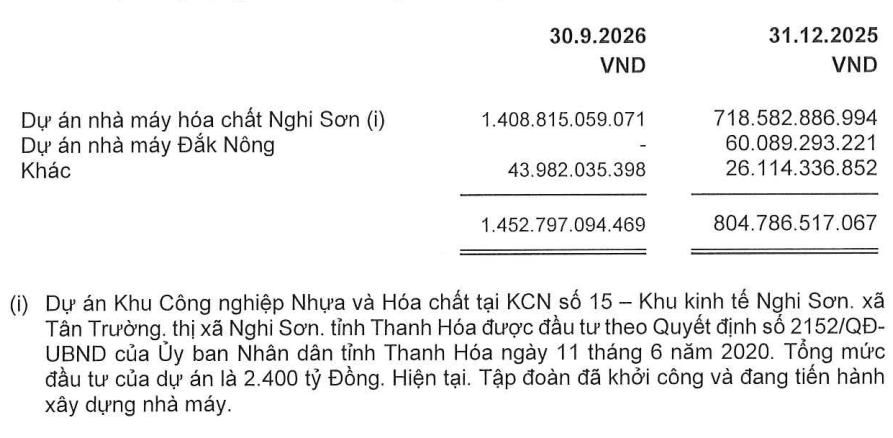 |  | 30.9.2026 VND | 31.12.2025 VND |
|---|---|---|
| Dự án nhà máy hóa chất Nghi Sơn (i) | 1.408.815.059.071 | 718.582.886.994 |
| Dự án nhà máy Đắk Nông | - | 60.089.293.221 |
| Khác | 43.982.035.398 | 26.114.336.852 |
|  | 1.452.797.094.469 | 804.786.517.067 |

(i) Dự án Khu Công nghiệp Nhựa và Hóa chất tại KCN số 15 – Khu kinh tế Nghi Sơn. xã Tân Trường. thị xã Nghi Sơn. tỉnh Thanh Hóa được đầu tư theo Quyết định số 2152/QĐ-UBND của Ủy ban Nhân dân tỉnh Thanh Hóa ngày 11 tháng 6 năm 2020. Tổng mức đầu tư của dự án là 2.400 tỷ Đồng. Hiện tại. Tập đoàn đã khởi công và đang tiến hành xây dựng nhà máy.